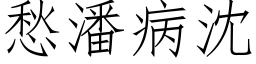 愁潘病沈